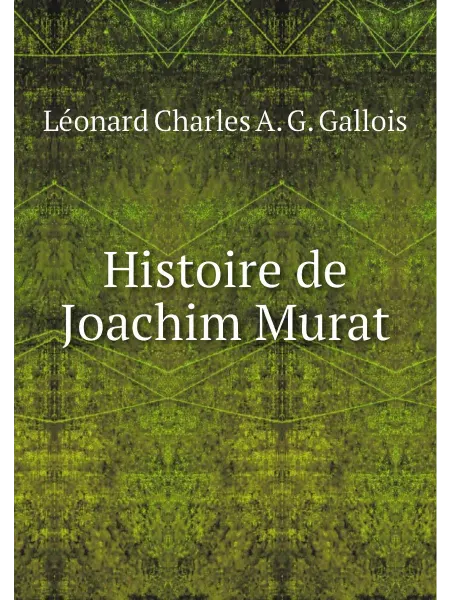 Léonard Charles A. G. Gallois

Histoire de Joachim Murat